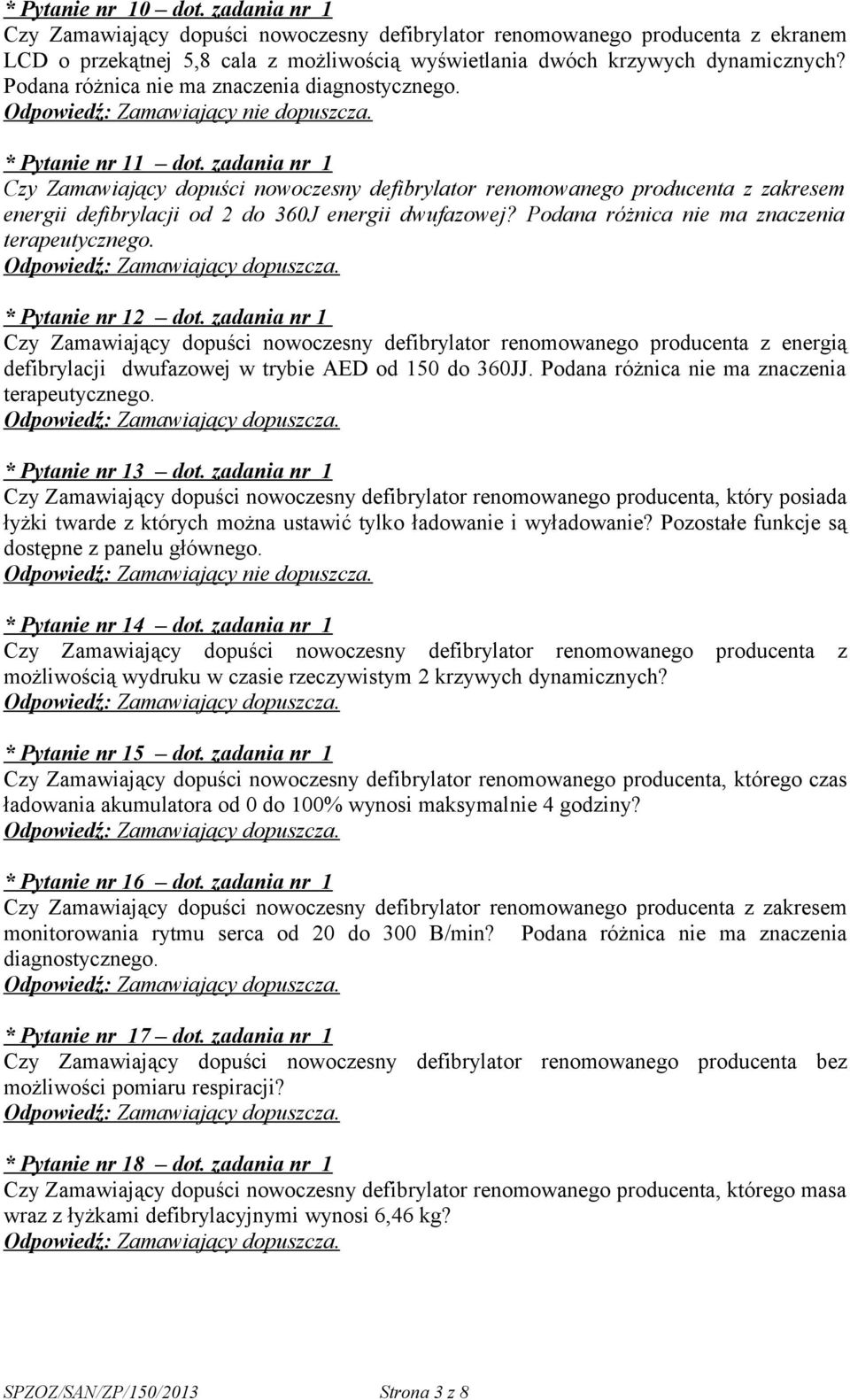 * Pytanie nr 10 – dot. zadania nr 1
Czy Zamawiający dopuści nowoczesny defibrylator renomowanego producenta z ekranem LCD o przekątnej 5,8 cala z możliwością wyświetlania dwóch krzywych dynamicznych? Podana różnica nie ma znaczenia diagnostycznego.
Odpowiedź: Zamawiający nie dopuszcza.

* Pytanie nr 11 – dot. zadania nr 1
Czy Zamawiający dopuści nowoczesny defibrylator renomowanego producenta z zakresem energii defibrylacji od 2 do 360J energii dwufazowej? Podana różnica nie ma znaczenia terapeutycznego.
Odpowiedź: Zamawiający dopuszcza.

* Pytanie nr 12 – dot. zadania nr 1
Czy Zamawiający dopuści nowoczesny defibrylator renomowanego producenta z energią defibrylacji dwufazowej w trybie AED od 150 do 360JJ. Podana różnica nie ma znaczenia terapeutycznego.
Odpowiedź: Zamawiający dopuszcza.

* Pytanie nr 13 – dot. zadania nr 1
Czy Zamawiający dopuści nowoczesny defibrylator renomowanego producenta, który posiada łyżki twarde z których można ustawić tylko ładowanie i wyładowanie? Pozostałe funkcje są dostępne z panelu głównego.
Odpowiedź: Zamawiający nie dopuszcza.

* Pytanie nr 14 – dot. zadania nr 1
Czy Zamawiający dopuści nowoczesny defibrylator renomowanego producenta z możliwością wydruku w czasie rzeczywistym 2 krzywych dynamicznych?
Odpowiedź: Zamawiający dopuszcza.

* Pytanie nr 15 – dot. zadania nr 1
Czy Zamawiający dopuści nowoczesny defibrylator renomowanego producenta, którego czas ładowania akumulatora od 0 do 100% wynosi maksymalnie 4 godziny?
Odpowiedź: Zamawiający dopuszcza.

* Pytanie nr 16 – dot. zadania nr 1
Czy Zamawiający dopuści nowoczesny defibrylator renomowanego producenta z zakresem monitorowania rytmu serca od 20 do 300 B/min? Podana różnica nie ma znaczenia diagnostycznego.
Odpowiedź: Zamawiający dopuszcza.

* Pytanie nr 17 – dot. zadania nr 1
Czy Zamawiający dopuści nowoczesny defibrylator renomowanego producenta bez możliwości pomiaru respiracji?
Odpowiedź: Zamawiający dopuszcza.

* Pytanie nr 18 – dot. zadania nr 1
Czy Zamawiający dopuści nowoczesny defibrylator renomowanego producenta, którego masa wraz z łyżkami defibrylacyjnymi wynosi 6,46 kg?
Odpowiedź: Zamawiający dopuszcza.

SPZOZ/SAN/ZP/150/2013 Strona 3 z 8